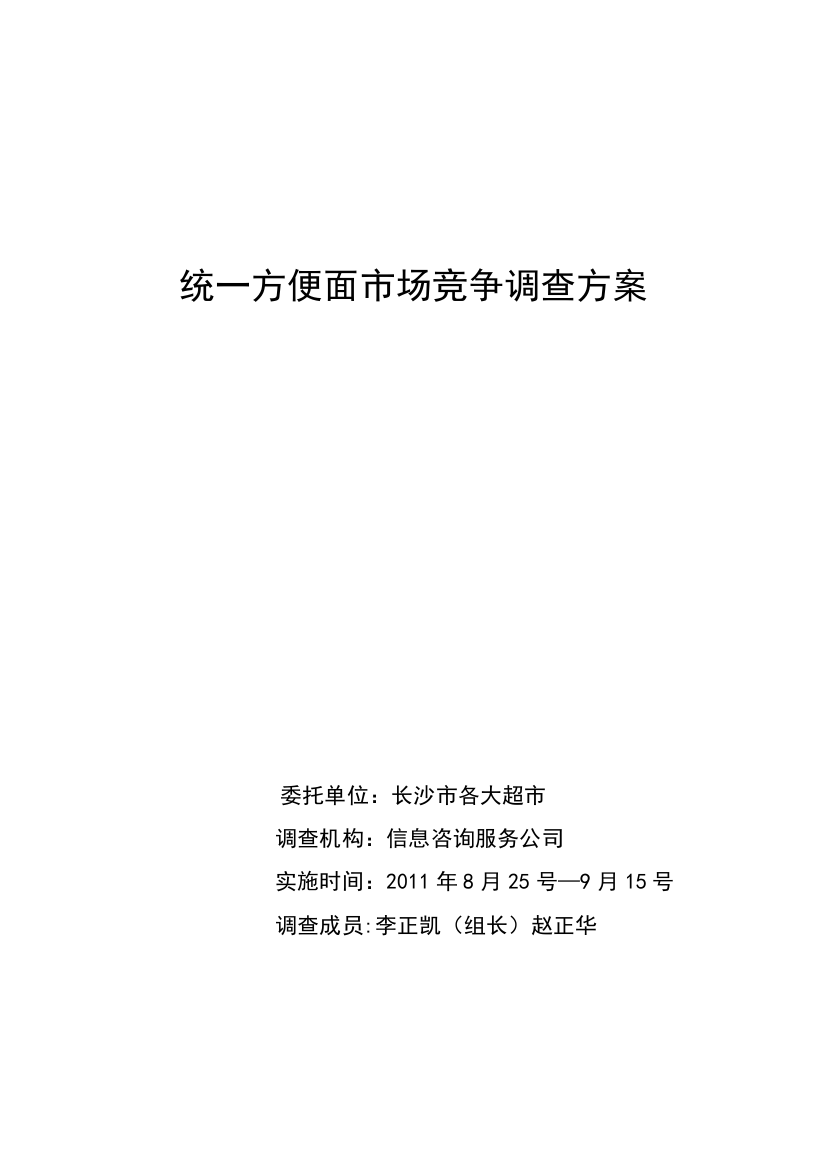 统一方便面市场竞争调查方案

委托单位：长沙市各大超市

调查机构：信息咨询服务公司

实施时间：2011 年 8 月 25 号—9 月 15 号

调查成员:李正凯（组长）赵正华